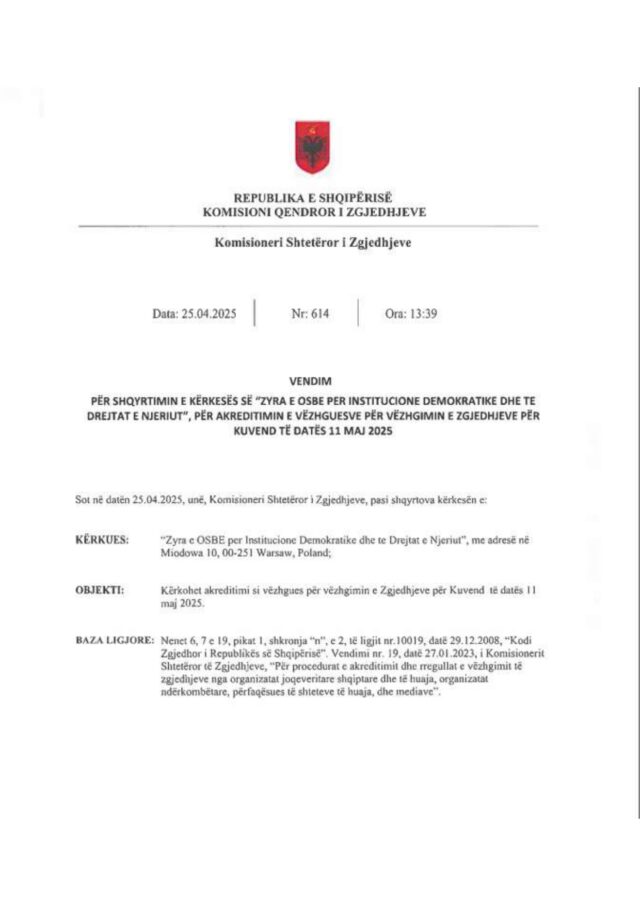 REPUBLIKA E SHQIPËRISË
KOMISIONI QENDROR I ZGJEDHJEVE

Komisioneri Shtetëror i Zgjedhjeve

Data: 25.04.2025 | Nr: 614 | Ora: 13:39

VENDIM

PËR SHQYRTIMIN E KËRKESËS SË "ZYRA E OSBE PER INSTITUCIONE DEMOKRATIKE DHE TE DREJTAT E NJERIUT", PËR AKREDITIMIN E VËZHGUESVE PËR VËZHGIMIN E ZGJEDHJEVE PËR KUVEND TË DATËS 11 MAJ 2025

Sot në datën 25.04.2025, unë, Komisioneri Shtetëror i Zgjedhjeve, pasi shqyrtova kërkesën e:

KËRKUES: "Zyra e OSBE per Institucione Demokratike dhe te Drejtat e Njeriut", me adresë në Miodowa 10, 00-251 Warsaw, Poland;

OBJEKTI: Kërkohet akreditimi si vëzhgues për vëzhgimin e Zgjedhjeve për Kuvend të datës 11 maj 2025.

BAZA LIGJORE: Nenet 6, 7 e 19, pikat 1, shkronja "n", e 2, të ligjit nr.10019, datë 29.12.2008, "Kodi Zgjedhor i Republikës së Shqipërisë". Vendimi nr. 19, datë 27.01.2023, i Komisionerit Shtetëror të Zgjedhjeve, "Për procedurat e akreditimit dhe rregullat e vëzhgimit të zgjedhjeve nga organizatat joqeveritare shqiptare dhe të huaja, organizatat ndërkombëtare, përfaqësues të shteteve të huaja, dhe mediave".